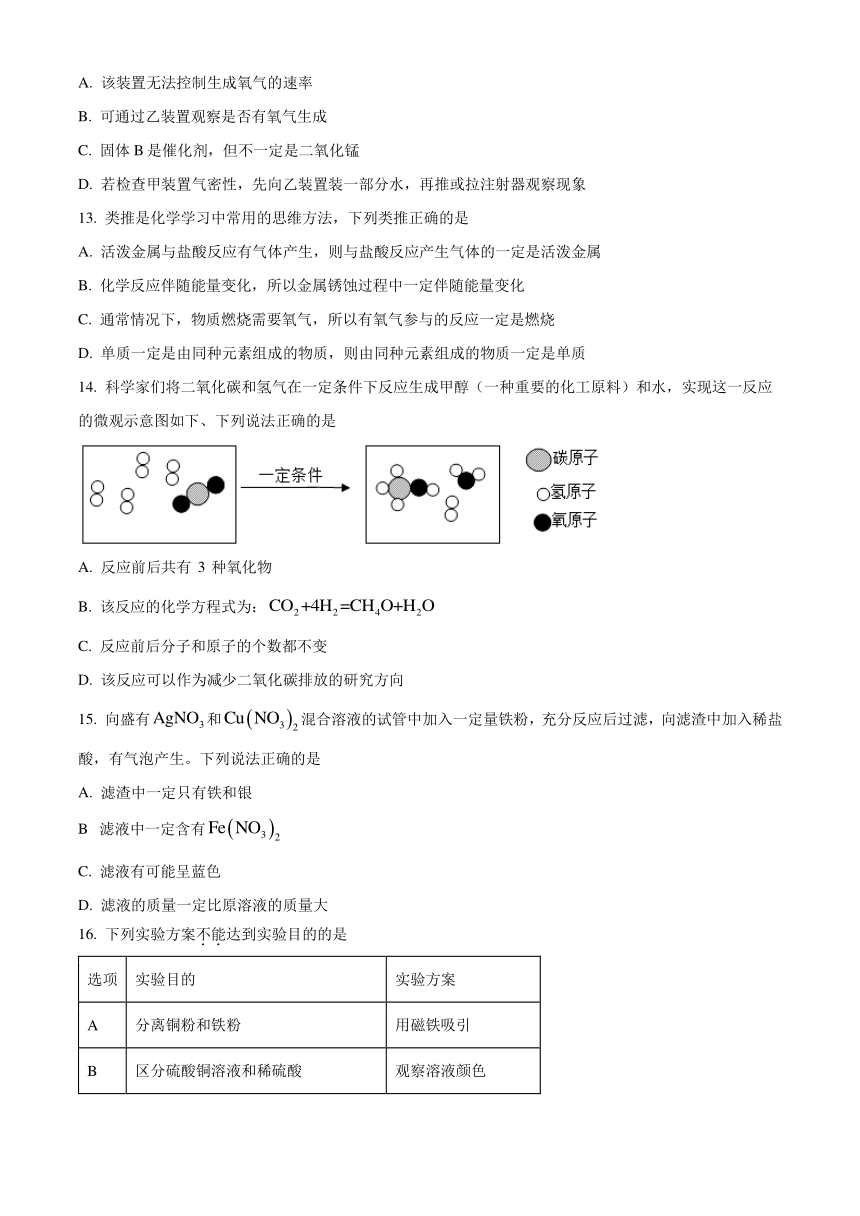 A. 该装置无法控制生成氧气的速率

B. 可通过乙装置观察是否有氧气生成

C. 固体 B 是催化剂，但不一定是二氧化锰

D. 若检查甲装置气密性，先向乙装置装一部分水，再推或拉注射器观察现象

13. 类推是化学学习中常用的思维方法，下列类推正确的是

A. 活泼金属与盐酸反应有气体产生，则与盐酸反应产生气体的一定是活泼金属

B. 化学反应伴随能量变化，所以金属锈蚀过程中一定伴随能量变化

C. 通常情况下，物质燃烧需要氧气，所以有氧气参与的反应一定是燃烧

D. 单质一定是由同种元素组成的物质，则由同种元素组成的物质一定是单质

14. 科学家们将二氧化碳和氢气在一定条件下反应生成甲醇（一种重要的化工原料）和水，实现这一反应的微观示意图如下、下列说法正确的是

一定条件

碳原子

氢原子

氧原子

A. 反应前后共有 3 种氧化物

B. 该反应的化学方程式为：$CO_2+4H_2=CH_4O+H_2O$

C. 反应前后分子和原子的个数都不变

D. 该反应可以作为减少二氧化碳排放的研究方向

15. 向盛有 $AgNO_3$ 和 $Cu(NO_3)_2$ 混合溶液的试管中加入一定量铁粉，充分反应后过滤，向滤渣中加入稀盐酸，有气泡产生。下列说法正确的是

A. 滤渣中一定只有铁和银

B 滤液中一定含有 $Fe(NO_3)_2$

C. 滤液有可能呈蓝色

D. 滤液的质量一定比原溶液的质量大

16. 下列实验方案不能达到实验目的的是

| 选项 | 实验目的 | 实验方案 |
|---|---|---|
| A | 分离铜粉和铁粉 | 用磁铁吸引 |
| B | 区分硫酸铜溶液和稀硫酸 | 观察溶液颜色 |